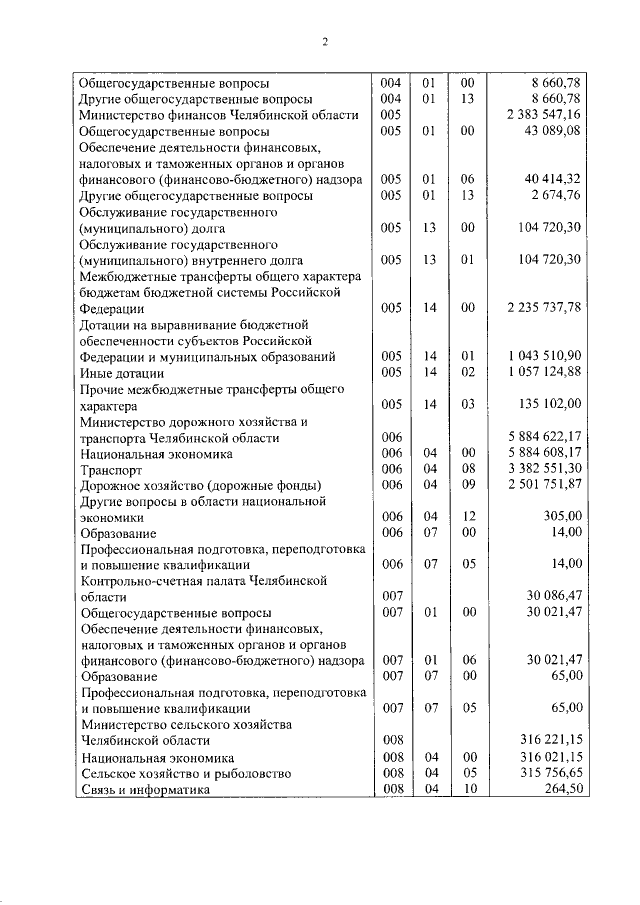 2

| | | | | |
|---|---|---|---|---|
| Общегосударственные вопросы | 004 | 01 | 00 | 8 660,78 |
| Другие общегосударственные вопросы | 004 | 01 | 13 | 8 660,78 |
| Министерство финансов Челябинской области | 005 | | | 2 383 547,16 |
| Общегосударственные вопросы | 005 | 01 | 00 | 43 089,08 |
| Обеспечение деятельности финансовых, налоговых и таможенных органов и органов финансового (финансово-бюджетного) надзора | 005 | 01 | 06 | 40 414,32 |
| Другие общегосударственные вопросы | 005 | 01 | 13 | 2 674,76 |
| Обслуживание государственного (муниципального) долга | 005 | 13 | 00 | 104 720,30 |
| Обслуживание государственного (муниципального) внутреннего долга | 005 | 13 | 01 | 104 720,30 |
| Межбюджетные трансферты общего характера бюджетам бюджетной системы Российской Федерации | 005 | 14 | 00 | 2 235 737,78 |
| Дотации на выравнивание бюджетной обеспеченности субъектов Российской Федерации и муниципальных образований | 005 | 14 | 01 | 1 043 510,90 |
| Иные дотации | 005 | 14 | 02 | 1 057 124,88 |
| Прочие межбюджетные трансферты общего характера | 005 | 14 | 03 | 135 102,00 |
| Министерство дорожного хозяйства и транспорта Челябинской области | 006 | | | 5 884 622,17 |
| Национальная экономика | 006 | 04 | 00 | 5 884 608,17 |
| Транспорт | 006 | 04 | 08 | 3 382 551,30 |
| Дорожное хозяйство (дорожные фонды) | 006 | 04 | 09 | 2 501 751,87 |
| Другие вопросы в области национальной экономики | 006 | 04 | 12 | 305,00 |
| Образование | 006 | 07 | 00 | 14,00 |
| Профессиональная подготовка, переподготовка и повышение квалификации | 006 | 07 | 05 | 14,00 |
| Контрольно-счетная палата Челябинской области | 007 | | | 30 086,47 |
| Общегосударственные вопросы | 007 | 01 | 00 | 30 021,47 |
| Обеспечение деятельности финансовых, налоговых и таможенных органов и органов финансового (финансово-бюджетного) надзора | 007 | 01 | 06 | 30 021,47 |
| Образование | 007 | 07 | 00 | 65,00 |
| Профессиональная подготовка, переподготовка и повышение квалификации | 007 | 07 | 05 | 65,00 |
| Министерство сельского хозяйства Челябинской области | 008 | | | 316 221,15 |
| Национальная экономика | 008 | 04 | 00 | 316 021,15 |
| Сельское хозяйство и рыболовство | 008 | 04 | 05 | 315 756,65 |
| Связь и информатика | 008 | 04 | 10 | 264,50 |